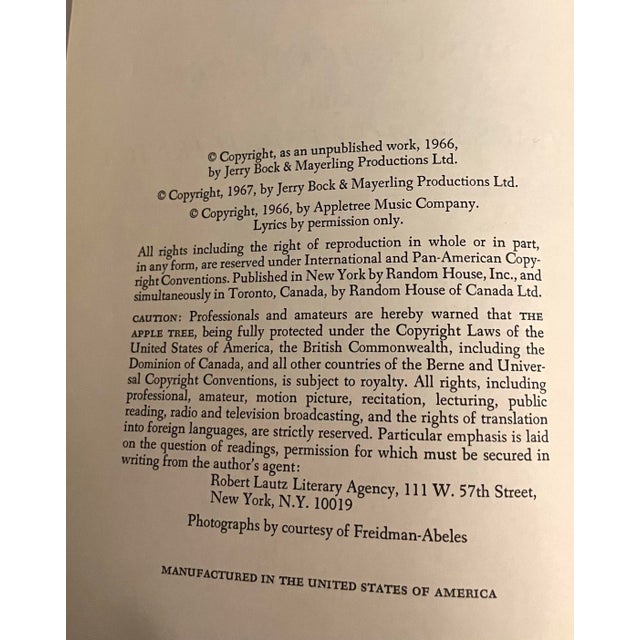 © Copyright, as an unpublished work, 1966, by Jerry Bock & Mayerling Productions Ltd.

© Copyright, 1967, by Jerry Bock & Mayerling Productions Ltd.

© Copyright, 1966, by Appletree Music Company. Lyrics by permission only.

All rights including the right of reproduction in whole or in part, in any form, are reserved under International and Pan-American Copyright Conventions. Published in New York by Random House, Inc., and simultaneously in Toronto, Canada, by Random House of Canada Ltd.

CAUTION: Professionals and amateurs are hereby warned that THE APPLE TREE, being fully protected under the Copyright Laws of the United States of America, the British Commonwealth, including the Dominion of Canada, and all other countries of the Berne and Universal Copyright Conventions, is subject to royalty. All rights, including professional, amateur, motion picture, recitation, lecturing, public reading, radio and television broadcasting, and the rights of translation into foreign languages, are strictly reserved. Particular emphasis is laid on the question of readings, permission for which must be secured in writing from the author's agent:

Robert Lautz Literary Agency, 111 W. 57th Street, New York, N.Y. 10019

Photographs by courtesy of Freidman-Abeles

MANUFACTURED IN THE UNITED STATES OF AMERICA